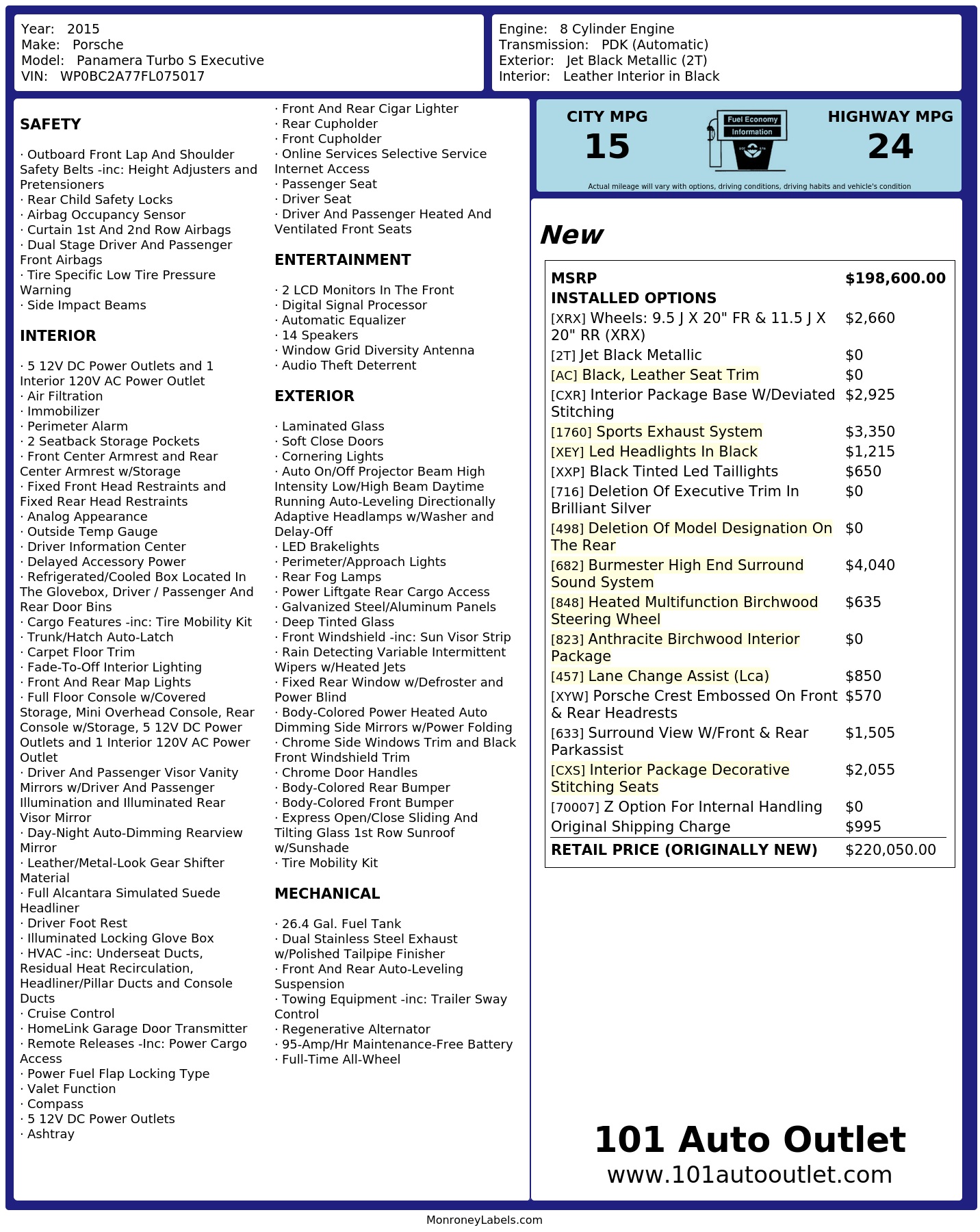 Year: 2015
Make: Porsche
Model: Panamera Turbo S Executive
VIN: WP0BC2A77FL075017

Engine: 8 Cylinder Engine
Transmission: PDK (Automatic)
Exterior: Jet Black Metallic (2T)
Interior: Leather Interior in Black

SAFETY

· Outboard Front Lap And Shoulder Safety Belts -inc: Height Adjusters and Pretensioners
· Rear Child Safety Locks
· Airbag Occupancy Sensor
· Curtain 1st And 2nd Row Airbags
· Dual Stage Driver And Passenger Front Airbags
· Tire Specific Low Tire Pressure Warning
· Side Impact Beams

INTERIOR

· 5 12V DC Power Outlets and 1 Interior 120V AC Power Outlet
· Air Filtration
· Immobilizer
· Perimeter Alarm
· 2 Seatback Storage Pockets
· Front Center Armrest and Rear Center Armrest w/Storage
· Fixed Front Head Restraints and Fixed Rear Head Restraints
· Analog Appearance
· Outside Temp Gauge
· Driver Information Center
· Delayed Accessory Power
· Refrigerated/Cooled Box Located In The Glovebox, Driver / Passenger And Rear Door Bins
· Cargo Features -inc: Tire Mobility Kit
· Trunk/Hatch Auto-Latch
· Carpet Floor Trim
· Fade-To-Off Interior Lighting
· Front And Rear Map Lights
· Full Floor Console w/Covered Storage, Mini Overhead Console, Rear Console w/Storage, 5 12V DC Power Outlets and 1 Interior 120V AC Power Outlet
· Driver And Passenger Visor Vanity Mirrors w/Driver And Passenger Illumination and Illuminated Rear Visor Mirror
· Day-Night Auto-Dimming Rearview Mirror
· Leather/Metal-Look Gear Shifter Material
· Full Alcantara Simulated Suede Headliner
· Driver Foot Rest
· Illuminated Locking Glove Box
· HVAC -inc: Underseat Ducts, Residual Heat Recirculation, Headliner/Pillar Ducts and Console Ducts
· Cruise Control
· HomeLink Garage Door Transmitter
· Remote Releases -Inc: Power Cargo Access
· Power Fuel Flap Locking Type
· Valet Function
· Compass
· 5 12V DC Power Outlets
· Ashtray

· Front And Rear Cigar Lighter
· Rear Cupholder
· Front Cupholder
· Online Services Selective Service Internet Access
· Passenger Seat
· Driver Seat
· Driver And Passenger Heated And Ventilated Front Seats

ENTERTAINMENT

· 2 LCD Monitors In The Front
· Digital Signal Processor
· Automatic Equalizer
· 14 Speakers
· Window Grid Diversity Antenna
· Audio Theft Deterrent

EXTERIOR

· Laminated Glass
· Soft Close Doors
· Cornering Lights
· Auto On/Off Projector Beam High Intensity Low/High Beam Daytime Running Auto-Leveling Directionally Adaptive Headlamps w/Washer and Delay-Off
· LED Brakelights
· Perimeter/Approach Lights
· Rear Fog Lamps
· Power Liftgate Rear Cargo Access
· Galvanized Steel/Aluminum Panels
· Deep Tinted Glass
· Front Windshield -inc: Sun Visor Strip
· Rain Detecting Variable Intermittent Wipers w/Heated Jets
· Fixed Rear Window w/Defroster and Power Blind
· Body-Colored Power Heated Auto Dimming Side Mirrors w/Power Folding
· Chrome Side Windows Trim and Black Front Windshield Trim
· Chrome Door Handles
· Body-Colored Rear Bumper
· Body-Colored Front Bumper
· Express Open/Close Sliding And Tilting Glass 1st Row Sunroof w/Sunshade
· Tire Mobility Kit

MECHANICAL

· 26.4 Gal. Fuel Tank
· Dual Stainless Steel Exhaust w/Polished Tailpipe Finisher
· Front And Rear Auto-Leveling Suspension
· Towing Equipment -inc: Trailer Sway Control
· Regenerative Alternator
· 95-Amp/Hr Maintenance-Free Battery
· Full-Time All-Wheel

CITY MPG
15
Fuel Economy Information
HIGHWAY MPG
24
Actual mileage will vary with options, driving conditions, driving habits and vehicle's condition

New

| MSRP | $198,600.00 |
|---|---|
| INSTALLED OPTIONS | |
| [XRX] Wheels: 9.5 J X 20" FR & 11.5 J X 20" RR (XRX) | $2,660 |
| [2T] Jet Black Metallic | $0 |
| [AC] Black, Leather Seat Trim | $0 |
| [CXR] Interior Package Base W/Deviated Stitching | $2,925 |
| [1760] Sports Exhaust System | $3,350 |
| [XEY] Led Headlights In Black | $1,215 |
| [XXP] Black Tinted Led Taillights | $650 |
| [716] Deletion Of Executive Trim In Brilliant Silver | $0 |
| [498] Deletion Of Model Designation On The Rear | $0 |
| [682] Burmester High End Surround Sound System | $4,040 |
| [848] Heated Multifunction Birchwood Steering Wheel | $635 |
| [823] Anthracite Birchwood Interior Package | $0 |
| [457] Lane Change Assist (Lca) | $850 |
| [XYW] Porsche Crest Embossed On Front & Rear Headrests | $570 |
| [633] Surround View W/Front & Rear Parkassist | $1,505 |
| [CXS] Interior Package Decorative Stitching Seats | $2,055 |
| [70007] Z Option For Internal Handling | $0 |
| Original Shipping Charge | $995 |
| RETAIL PRICE (ORIGINALLY NEW) | $220,050.00 |

101 Auto Outlet
www.101autooutlet.com

MonroneyLabels.com